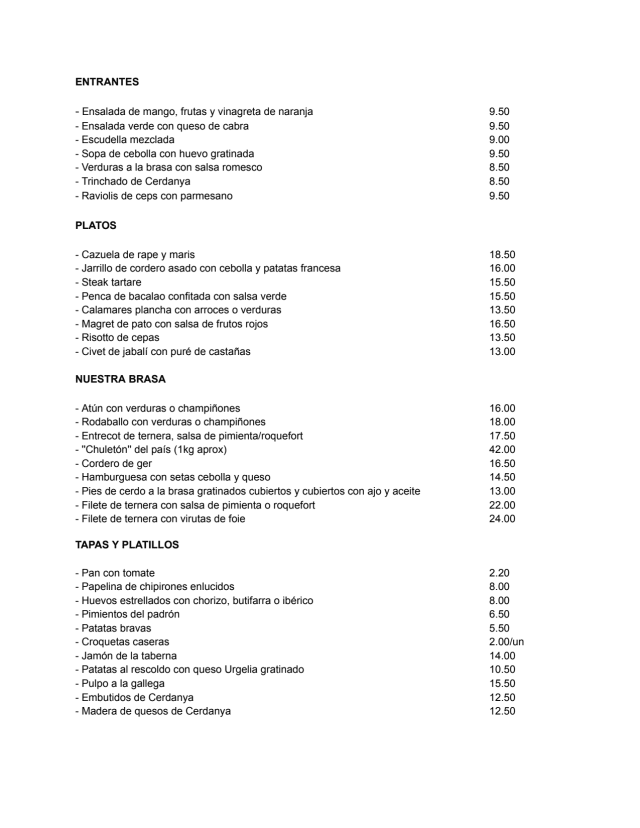 ENTRANTES

- Ensalada de mango, frutas y vinagreta de naranja 9.50
- Ensalada verde con queso de cabra 9.50
- Escudella mezclada 9.00
- Sopa de cebolla con huevo gratinada 9.50
- Verduras a la brasa con salsa romesco 8.50
- Trinchado de Cerdanya 8.50
- Raviolis de ceps con parmesano 9.50

PLATOS

- Cazuela de rape y maris 18.50
- Jarrillo de cordero asado con cebolla y patatas francesa 16.00
- Steak tartare 15.50
- Penca de bacalao confitada con salsa verde 15.50
- Calamares plancha con arroces o verduras 13.50
- Magret de pato con salsa de frutos rojos 16.50
- Risotto de cepas 13.50
- Civet de jabalí con puré de castañas 13.00

NUESTRA BRASA

- Atún con verduras o champiñones 16.00
- Rodaballo con verduras o champiñones 18.00
- Entrecot de ternera, salsa de pimienta/roquefort 17.50
- "Chuletón" del país (1kg aprox) 42.00
- Cordero de ger 16.50
- Hamburguesa con setas cebolla y queso 14.50
- Pies de cerdo a la brasa gratinados cubiertos y cubiertos con ajo y aceite 13.00
- Filete de ternera con salsa de pimienta o roquefort 22.00
- Filete de ternera con virutas de foie 24.00

TAPAS Y PLATILLOS

- Pan con tomate 2.20
- Papelina de chipirones enlucidos 8.00
- Huevos estrellados con chorizo, butifarra o ibérico 8.00
- Pimientos del padrón 6.50
- Patatas bravas 5.50
- Croquetas caseras 2.00/un
- Jamón de la taberna 14.00
- Patatas al rescoldo con queso Urgelia gratinado 10.50
- Pulpo a la gallega 15.50
- Embutidos de Cerdanya 12.50
- Madera de quesos de Cerdanya 12.50